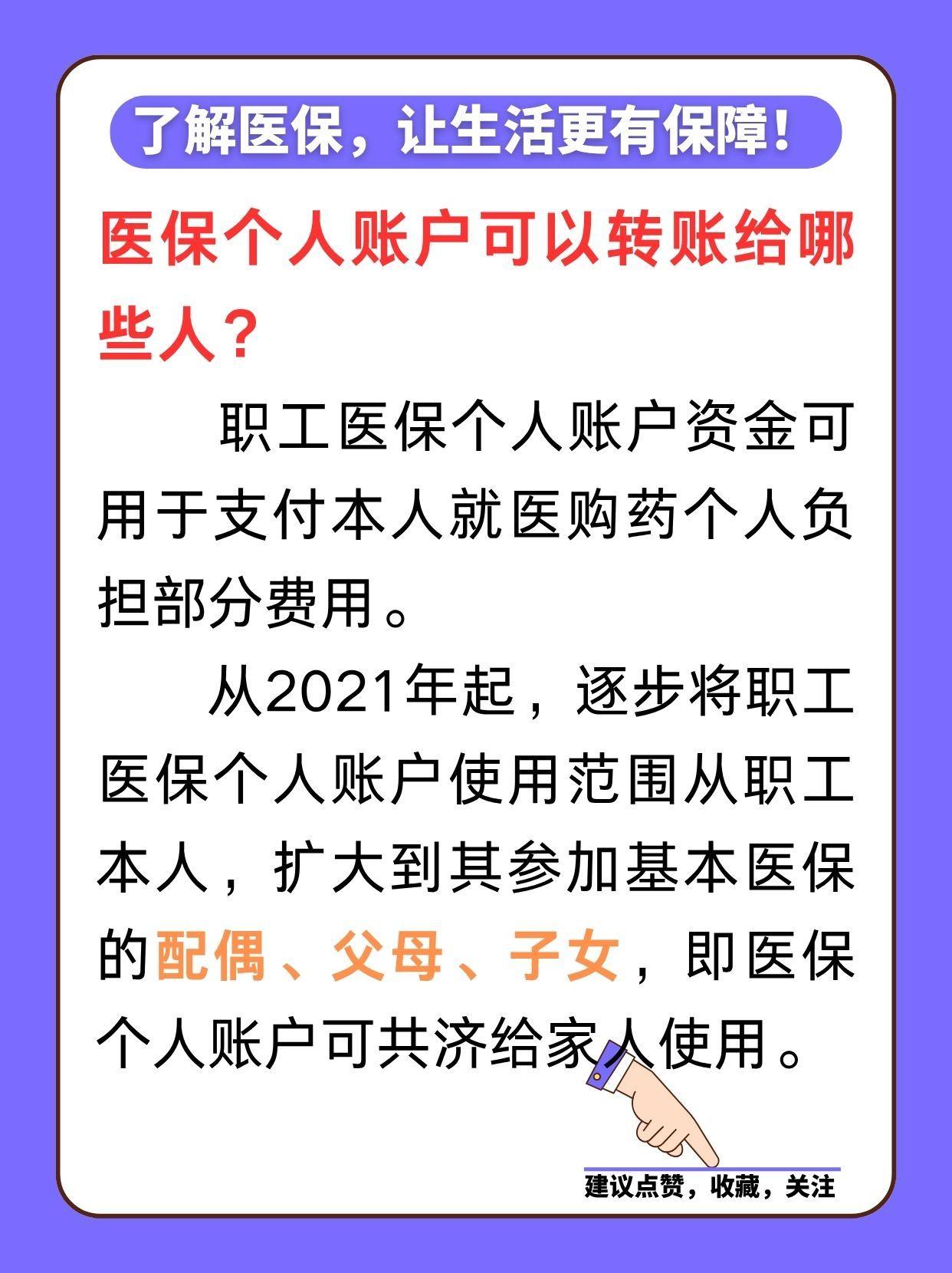 了解医保，让生活更有保障！

医保个人账户可以转账给哪些人？

职工医保个人账户资金可用于支付本人就医购药个人负担部分费用。

从2021年起，逐步将职工医保个人账户使用范围从职工本人，扩大到其参加基本医保的配偶、父母、子女，即医保个人账户可共济给家人使用。

建议点赞，收藏，关注